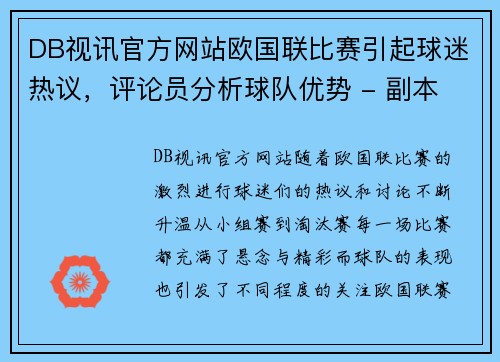 DB视讯官方网站欧国联比赛引起球迷热议，评论员分析球队优势 - 副本

DB视讯官方网站随着欧国联比赛的激烈进行球迷们的热议和讨论不断升温从小组赛到淘汰赛每一场比赛都充满了悬念与精彩而球队的表现也引发了不同程度的关注欧国联赛